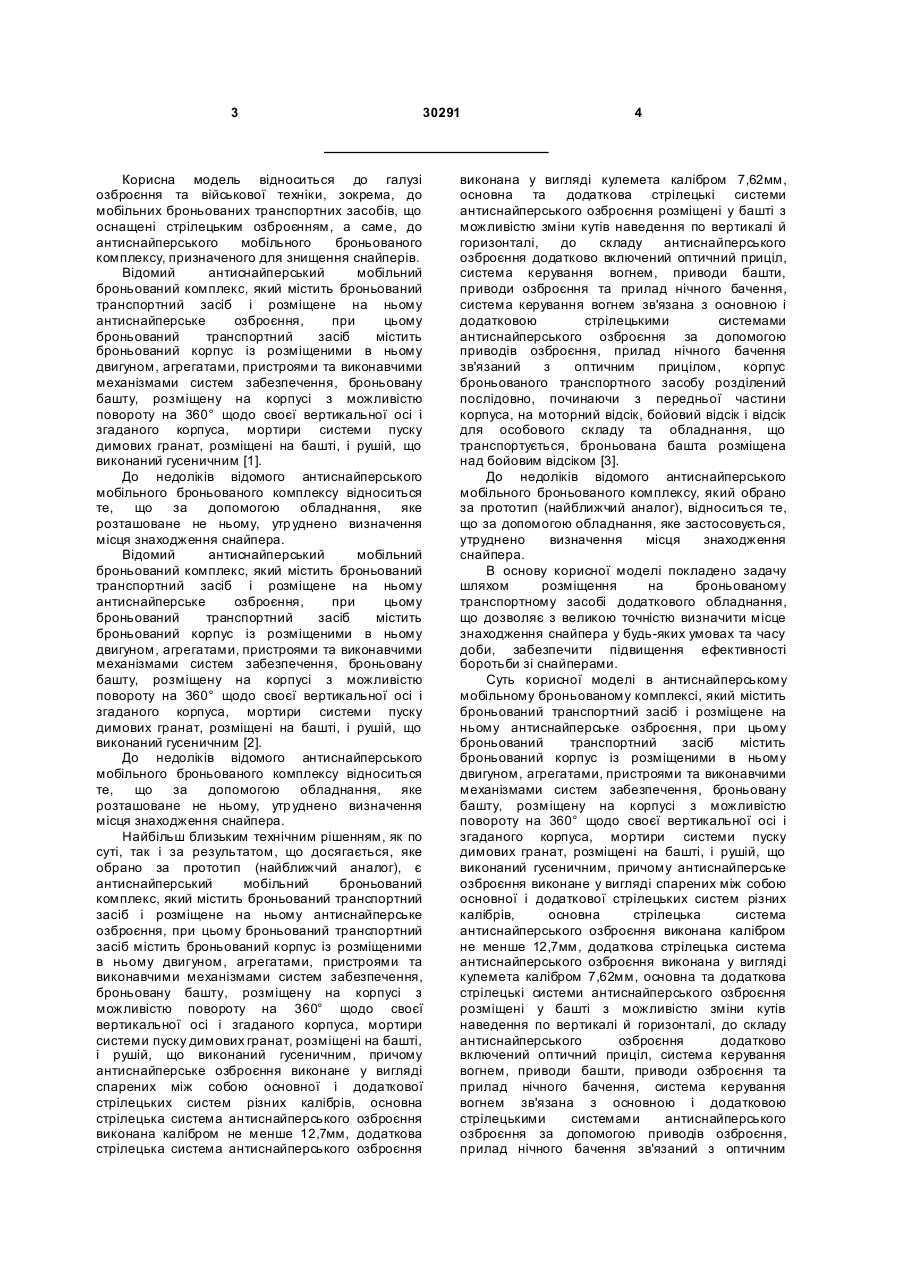 3 30291 4

Корисна модель відноситься до галузі озброєння та військової техніки, зокрема, до мобільних броньованих транспортних засобів, що оснащені стрілецьким озброєнням, а саме, до антиснайперського мобільного броньованого комплексу, призначеного для знищення снайперів.

Відомий антиснайперський мобільний броньований комплекс, який містить броньований транспортний засіб і розміщене на ньому антиснайперське озброєння, при цьому броньований транспортний засіб містить броньований корпус із розміщеними в ньому двигуном, агрегатами, пристроями та виконавчими механізмами систем забезпечення, броньовану башту, розміщену на корпусі з можливістю повороту на 360° щодо своєї вертикальної осі і згаданого корпуса, мортири системи пуску димових гранат, розміщені на башті, і рушій, що виконаний гусеничним [1].

До недоліків відомого антиснайперського мобільного броньованого комплексу відноситься те, що за допомогою обладнання, яке розташоване не ньому, утруднено визначення місця знаходження снайпера.

Відомий антиснайперський мобільний броньований комплекс, який містить броньований транспортний засіб і розміщене на ньому антиснайперське озброєння, при цьому броньований транспортний засіб містить броньований корпус із розміщеними в ньому двигуном, агрегатами, пристроями та виконавчими механізмами систем забезпечення, броньовану башту, розміщену на корпусі з можливістю повороту на 360° щодо своєї вертикальної осі і згаданого корпуса, мортири системи пуску димових гранат, розміщені на башті, і рушій, що виконаний гусеничним [2].

До недоліків відомого антиснайперського мобільного броньованого комплексу відноситься те, що за допомогою обладнання, яке розташоване не ньому, утруднено визначення місця знаходження снайпера.

Найбільш близьким технічним рішенням, як по суті, так і за результатом, що досягається, яке обрано за прототип (найближчий аналог), є антиснайперський мобільний броньований комплекс, який містить броньований транспортний засіб і розміщене на ньому антиснайперське озброєння, при цьому броньований транспортний засіб містить броньований корпус із розміщеними в ньому двигуном, агрегатами, пристроями та виконавчими механізмами систем забезпечення, броньовану башту, розміщену на корпусі з можливістю повороту на 360° щодо своєї вертикальної осі і згаданого корпуса, мортири системи пуску димових гранат, розміщені на башті, і рушій, що виконаний гусеничним, причому антиснайперське озброєння виконане у вигляді спарених між собою основної і додаткової стрілецьких систем різних калібрів, основна стрілецька система антиснайперського озброєння виконана калібром не менше 12,7мм, додаткова стрілецька система антиснайперського озброєння виконана у вигляді кулемета калібром 7,62мм, основна та додаткова стрілецькі системи антиснайперського озброєння розміщені у башті з можливістю зміни кутів наведення по вертикалі й горизонталі, до складу антиснайперського озброєння додатково включений оптичний приціл, система керування вогнем, приводи башти, приводи озброєння та прилад нічного бачення, система керування вогнем зв'язана з основною і додатковою стрілецькими системами антиснайперського озброєння за допомогою приводів озброєння, прилад нічного бачення зв'язаний з оптичним прицілом, корпус броньованого транспортного засобу розділений послідовно, починаючи з передньої частини корпуса, на моторний відсік, бойовий відсік і відсік для особового складу та обладнання, що транспортується, броньована башта розміщена над бойовим відсіком [3].

До недоліків відомого антиснайперського мобільного броньованого комплексу, який обрано за прототип (найближчий аналог), відноситься те, що за допомогою обладнання, яке застосовується, утруднено визначення місця знаходження снайпера.

В основу корисної моделі покладено задачу шляхом розміщення на броньованому транспортному засобі додаткового обладнання, що дозволяє з великою точністю визначити місце знаходження снайпера у будь-яких умовах та часу доби, забезпечити підвищення ефективності боротьби зі снайперами.

Суть корисної моделі в антиснайперському мобільному броньованому комплексі, який містить броньований транспортний засіб і розміщене на ньому антиснайперське озброєння, при цьому броньований транспортний засіб містить броньований корпус із розміщеними в ньому двигуном, агрегатами, пристроями та виконавчими механізмами систем забезпечення, броньовану башту, розміщену на корпусі з можливістю повороту на 360° щодо своєї вертикальної осі і згаданого корпуса, мортири системи пуску димових гранат, розміщені на башті, і рушій, що виконаний гусеничним, причому антиснайперське озброєння виконане у вигляді спарених між собою основної і додаткової стрілецьких систем різних калібрів, основна стрілецька система антиснайперського озброєння виконана калібром не менше 12,7мм, додаткова стрілецька система антиснайперського озброєння виконана у вигляді кулемета калібром 7,62мм, основна та додаткова стрілецькі системи антиснайперського озброєння розміщені у башті з можливістю зміни кутів наведення по вертикалі й горизонталі, до складу антиснайперського озброєння додатково включений оптичний приціл, система керування вогнем, приводи башти, приводи озброєння та прилад нічного бачення, система керування вогнем зв'язана з основною і додатковою стрілецькими системами антиснайперського озброєння за допомогою приводів озброєння, прилад нічного бачення зв'язаний з оптичним